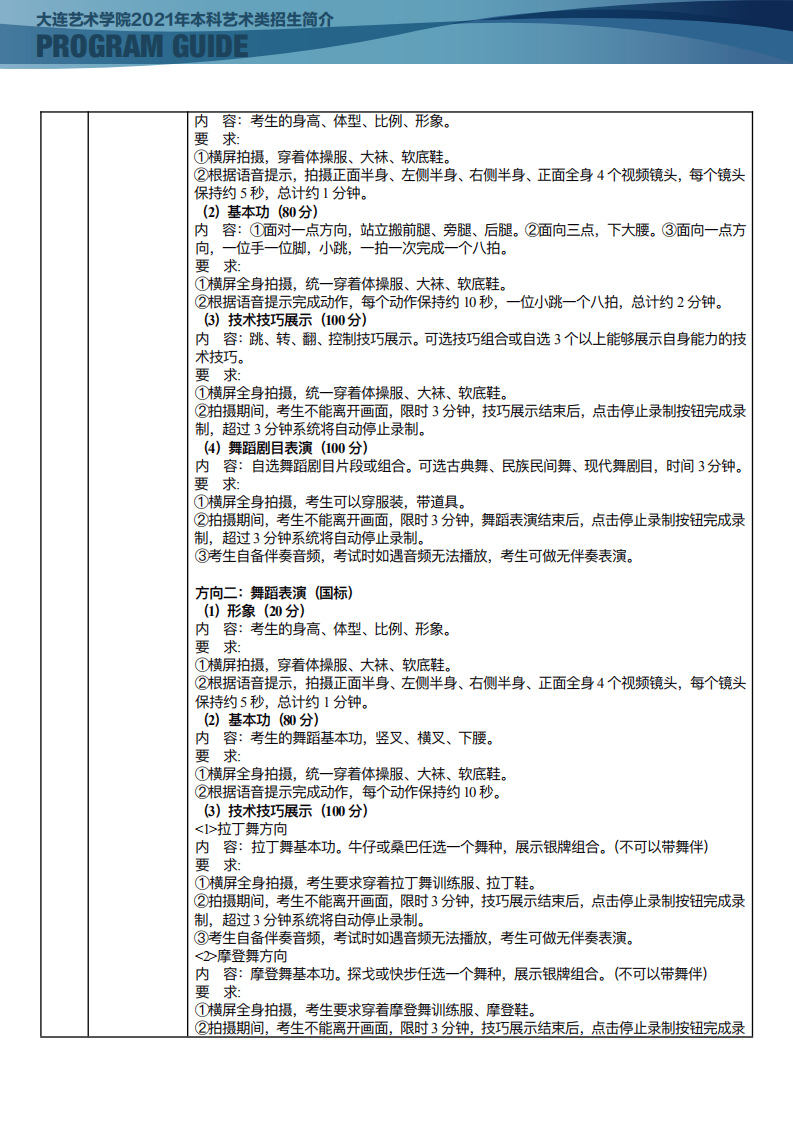 大连艺术学院2021年本科艺术类招生简介
PROGRAM GUIDE

内　容：考生的身高、体型、比例、形象。
要　求：
①横屏拍摄，穿着体操服、大袜、软底鞋。
②根据语音提示，拍摄正面半身、左侧半身、右侧半身、正面全身 4 个视频镜头，每个镜头保持约 5 秒，总计约 1 分钟。
（2）基本功（80 分）
内　容：①面对一点方向，站立搬前腿、旁腿、后腿。②面向三点，下大腰。③面向一点方向，一位手一位脚，小跳，一拍一次完成一个八拍。
要　求：
①横屏全身拍摄，统一穿着体操服、大袜、软底鞋。
②根据语音提示完成动作，每个动作保持约 10 秒，一位小跳一个八拍，总计约 2 分钟。
（3）技术技巧展示（100 分）
内　容：跳、转、翻、控制技巧展示。可选技巧组合或自选 3 个以上能够展示自身能力的技术技巧。
要　求：
①横屏全身拍摄，统一穿着体操服、大袜、软底鞋。
②拍摄期间，考生不能离开画面，限时 3 分钟，技巧展示结束后，点击停止录制按钮完成录制，超过 3 分钟系统将自动停止录制。
（4）舞蹈剧目表演（100 分）
内　容：自选舞蹈剧目片段或组合。可选古典舞、民族民间舞、现代舞剧目，时间 3 分钟。
要　求：
①横屏全身拍摄，考生可以穿服装，带道具。
②拍摄期间，考生不能离开画面，限时 3 分钟，舞蹈表演结束后，点击停止录制按钮完成录制，超过 3 分钟系统将自动停止录制。
③考生自备伴奏音频，考试时如遇音频无法播放，考生可做无伴奏表演。

方向二：舞蹈表演（国标）
（1）形象（20 分）
内　容：考生的身高、体型、比例、形象。
要　求：
①横屏拍摄，穿着体操服、大袜、软底鞋。
②根据语音提示，拍摄正面半身、左侧半身、右侧半身、正面全身 4 个视频镜头，每个镜头保持约 5 秒，总计约 1 分钟。
（2）基本功（80 分）
内　容：考生的舞蹈基本功，竖叉、横叉、下腰。
要　求：
①横屏全身拍摄，统一穿着体操服、大袜、软底鞋。
②根据语音提示完成动作，每个动作保持约 10 秒。
（3）技术技巧展示（100 分）
<1>拉丁舞方向
内　容：拉丁舞基本功。牛仔或桑巴任选一个舞种，展示银牌组合。（不可以带舞伴）
要　求：
①横屏全身拍摄，考生要求穿着拉丁舞训练服、拉丁鞋。
②拍摄期间，考生不能离开画面，限时 3 分钟，技巧展示结束后，点击停止录制按钮完成录制，超过 3 分钟系统将自动停止录制。
③考生自备伴奏音频，考试时如遇音频无法播放，考生可做无伴奏表演。
<2>摩登舞方向
内　容：摩登舞基本功。探戈或快步任选一个舞种，展示银牌组合。（不可以带舞伴）
要　求：
①横屏全身拍摄，考生要求穿着摩登舞训练服、摩登鞋。
②拍摄期间，考生不能离开画面，限时 3 分钟，技巧展示结束后，点击停止录制按钮完成录